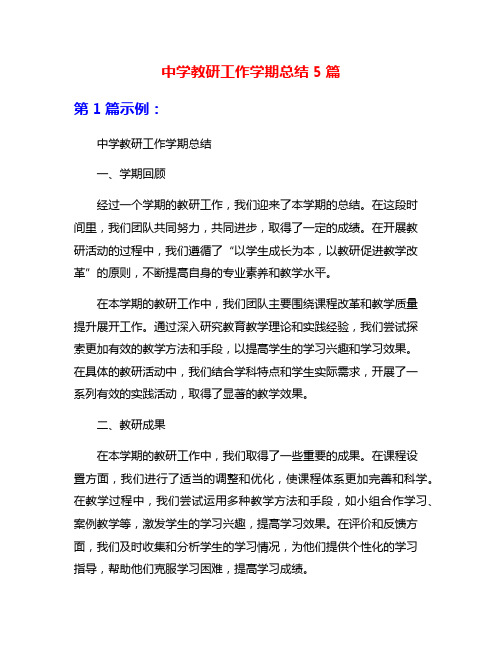 中学教研工作学期总结 5 篇

第 1 篇示例：

中学教研工作学期总结

一、学期回顾

经过一个学期的教研工作，我们迎来了本学期的总结。在这段时间里，我们团队共同努力，共同进步，取得了一定的成绩。在开展教研活动的过程中，我们遵循了“以学生成长为本，以教研促进教学改革”的原则，不断提高自身的专业素养和教学水平。

在本学期的教研工作中，我们团队主要围绕课程改革和教学质量提升展开工作。通过深入研究教育教学理论和实践经验，我们尝试探索更加有效的教学方法和手段，以提高学生的学习兴趣和学习效果。在具体的教研活动中，我们结合学科特点和学生实际需求，开展了一系列有效的实践活动，取得了显著的教学效果。

二、教研成果

在本学期的教研工作中，我们取得了一些重要的成果。在课程设置方面，我们进行了适当的调整和优化，使课程体系更加完善和科学。在教学过程中，我们尝试运用多种教学方法和手段，如小组合作学习、案例教学等，激发学生的学习兴趣，提高学习效果。在评价和反馈方面，我们及时收集和分析学生的学习情况，为他们提供个性化的学习指导，帮助他们克服学习困难，提高学习成绩。